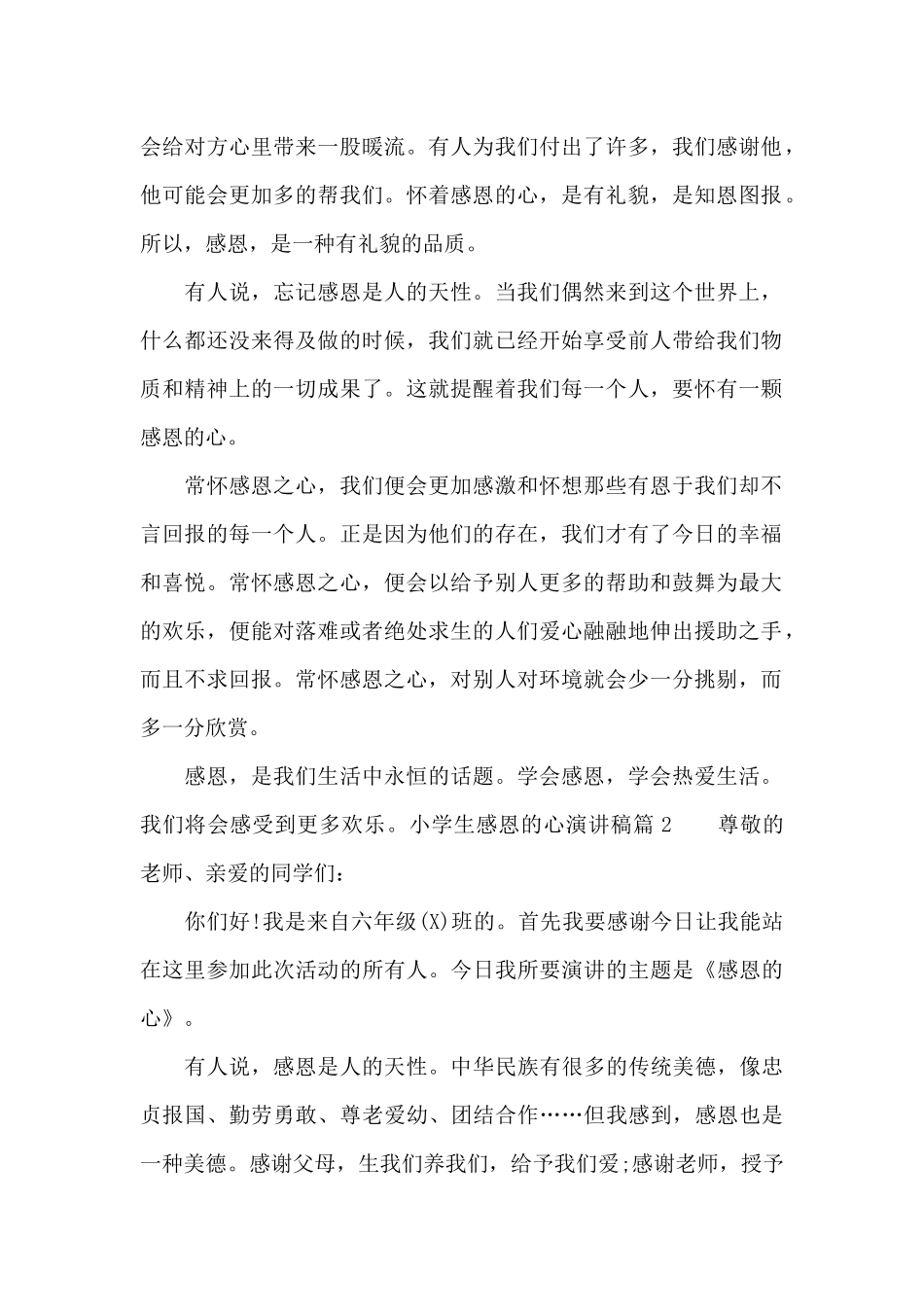 会给对方心里带来一股暖流。有人为我们付出了许多，我们感谢他，他可能会更加多的帮我们。怀着感恩的心，是有礼貌，是知恩图报。所以，感恩，是一种有礼貌的品质。

有人说，忘记感恩是人的天性。当我们偶然来到这个世界上，什么都还没来得及做的时候，我们就已经开始享受前人带给我们物质和精神上的一切成果了。这就提醒着我们每一个人，要怀有一颗感恩的心。

常怀感恩之心，我们便会更加感激和怀想那些有恩于我们却不言回报的每一个人。正是因为他们的存在，我们才有了今日的幸福和喜悦。常怀感恩之心，便会以给予别人更多的帮助和鼓舞为最大的欢乐，便能对落难或者绝处求生的人们爱心融融地伸出援助之手，而且不求回报。常怀感恩之心，对别人对环境就会少一分挑剔，而多一分欣赏。

感恩，是我们生活中永恒的话题。学会感恩，学会热爱生活。我们将会感受到更多欢乐。小学生感恩的心演讲稿篇2 尊敬的老师、亲爱的同学们：

你们好!我是来自六年级(X)班的。首先我要感谢今日让我能站在这里参加此次活动的所有人。今日我所要演讲的主题是《感恩的心》。

有人说，感恩是人的天性。中华民族有很多的传统美德，像忠贞报国、勤劳勇敢、尊老爱幼、团结合作……但我感到，感恩也是一种美德。感谢父母，生我们养我们，给予我们爱;感谢老师，授予